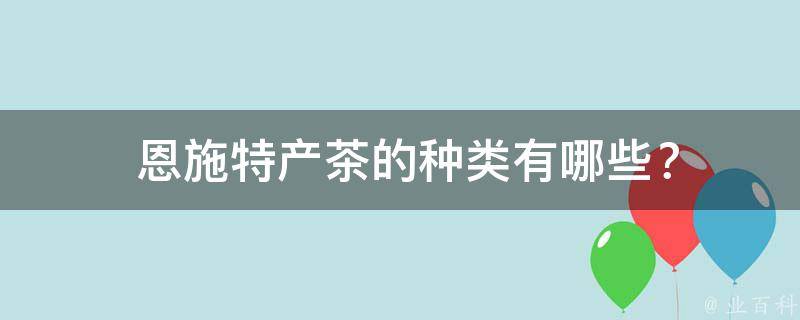 恩施特产茶的种类有哪些？

@ 业百科